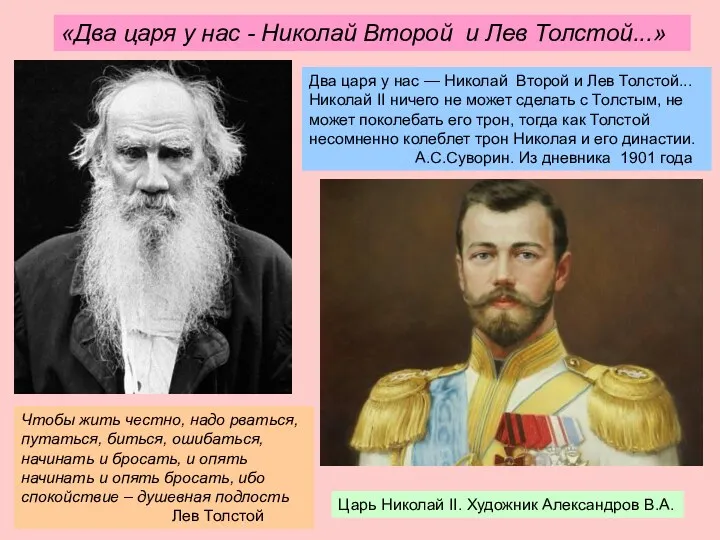 «Два царя у нас - Николай Второй и Лев Толстой...»

Два царя у нас — Николай Второй и Лев Толстой... Николай II ничего не может сделать с Толстым, не может поколебать его трон, тогда как Толстой несомненно колеблет трон Николая и его династии.
А.С.Суворин. Из дневника 1901 года

Чтобы жить честно, надо рваться, путаться, биться, ошибаться, начинать и бросать, и опять начинать и опять бросать, ибо спокойствие – душевная подлость
Лев Толстой

Царь Николай II. Художник Александров В.А.